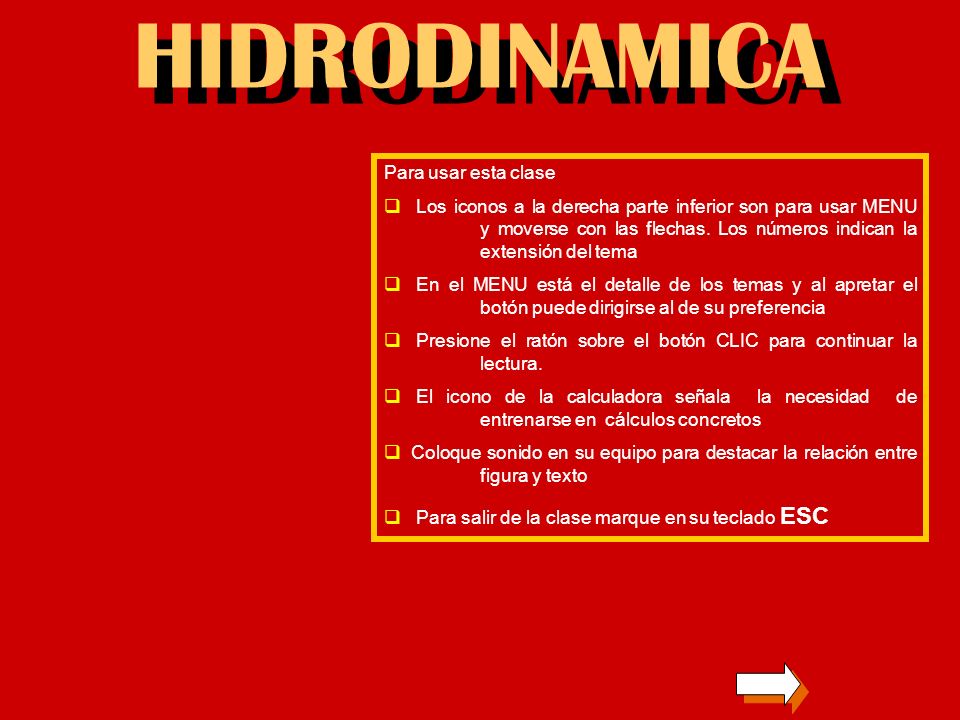 HIDRODINAMICA

Para usar esta clase

❑ Los iconos a la derecha parte inferior son para usar MENU y moverse con las flechas. Los números indican la extensión del tema

❑ En el MENU está el detalle de los temas y al apretar el botón puede dirigirse al de su preferencia

❑ Presione el ratón sobre el botón CLIC para continuar la lectura.

❑ El icono de la calculadora señala la necesidad de entrenarse en cálculos concretos

❑ Coloque sonido en su equipo para destacar la relación entre figura y texto

❑ Para salir de la clase marque en su teclado ESC